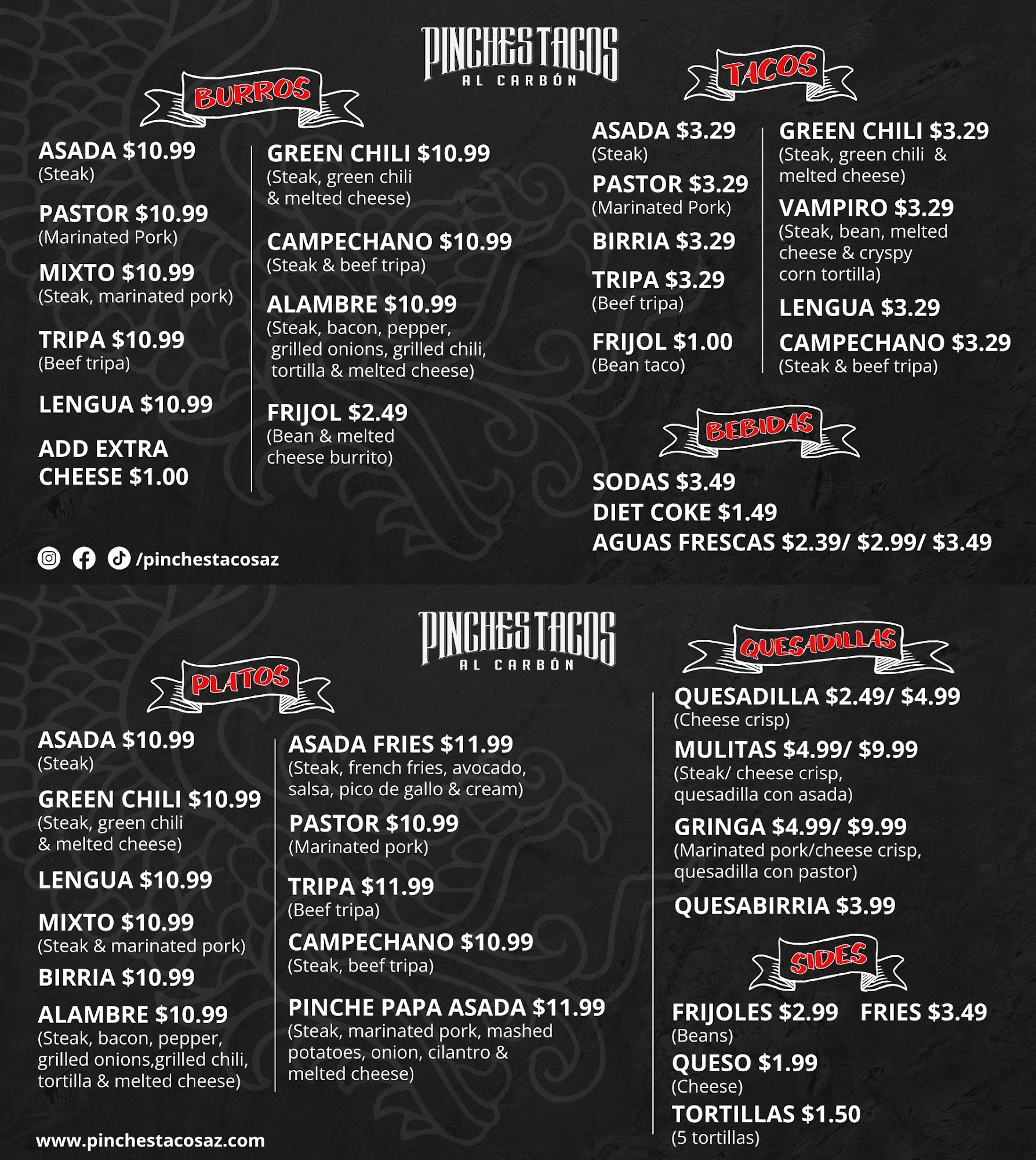 PINCHES TACOS
AL CARBÓN

BURROS

ASADA $10.99
(Steak)

PASTOR $10.99
(Marinated Pork)

MIXTO $10.99
(Steak, marinated pork)

TRIPA $10.99
(Beef tripa)

LENGUA $10.99

ADD EXTRA CHEESE $1.00

GREEN CHILI $10.99
(Steak, green chili & melted cheese)

CAMPECHANO $10.99
(Steak & beef tripa)

ALAMBRE $10.99
(Steak, bacon, pepper, grilled onions, grilled chili, tortilla & melted cheese)

FRIJOL $2.49
(Bean & melted cheese burrito)

TACOS

ASADA $3.29
(Steak)

PASTOR $3.29
(Marinated Pork)

BIRRIA $3.29

TRIPA $3.29
(Beef tripa)

FRIJOL $1.00
(Bean taco)

GREEN CHILI $3.29
(Steak, green chili & melted cheese)

VAMPIRO $3.29
(Steak, bean, melted cheese & cryspy corn tortilla)

LENGUA $3.29

CAMPECHANO $3.29
(Steak & beef tripa)

BEBIDAS

SODAS $3.49
DIET COKE $1.49
AGUAS FRESCAS $2.39/ $2.99/ $3.49

/pinchestacosaz

PINCHES TACOS
AL CARBÓN

PLATOS

ASADA $10.99
(Steak)

GREEN CHILI $10.99
(Steak, green chili & melted cheese)

LENGUA $10.99

MIXTO $10.99
(Steak & marinated pork)

BIRRIA $10.99

ALAMBRE $10.99
(Steak, bacon, pepper, grilled onions,grilled chili, tortilla & melted cheese)

ASADA FRIES $11.99
(Steak, french fries, avocado, salsa, pico de gallo & cream)

PASTOR $10.99
(Marinated pork)

TRIPA $11.99
(Beef tripa)

CAMPECHANO $10.99
(Steak, beef tripa)

PINCHE PAPA ASADA $11.99
(Steak, marinated pork, mashed potatoes, onion, cilantro & melted cheese)

QUESADILLAS

QUESADILLA $2.49/ $4.99
(Cheese crisp)

MULITAS $4.99/ $9.99
(Steak/ cheese crisp, quesadilla con asada)

GRINGA $4.99/ $9.99
(Marinated pork/cheese crisp, quesadilla con pastor)

QUESABIRRIA $3.99

SIDES

FRIJOLES $2.99
(Beans)

FRIES $3.49

QUESO $1.99
(Cheese)

TORTILLAS $1.50
(5 tortillas)

www.pinchestacosaz.com